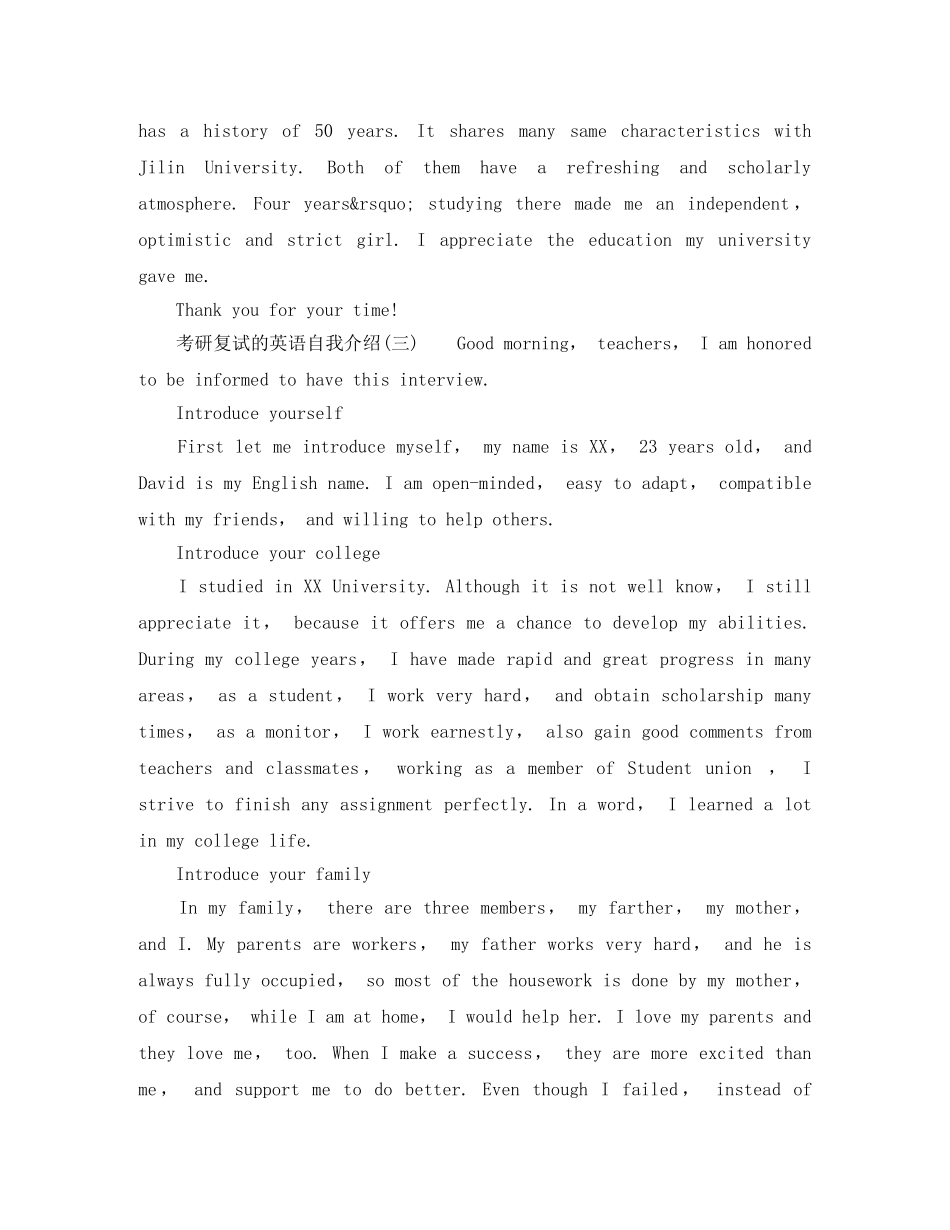 has a history of 50 years. It shares many same characteristics with Jilin University. Both of them have a refreshing and scholarly atmosphere. Four years&rsquo; studying there made me an independent, optimistic and strict girl. I appreciate the education my university gave me.

Thank you for your time!

考研复试的英语自我介绍(三)　Good morning, teachers, I am honored to be informed to have this interview.

Introduce yourself

First let me introduce myself, my name is XX, 23 years old, and David is my English name. I am open-minded, easy to adapt, compatible with my friends, and willing to help others.

Introduce your college

I studied in XX University. Although it is not well know, I still appreciate it, because it offers me a chance to develop my abilities. During my college years, I have made rapid and great progress in many areas, as a student, I work very hard, and obtain scholarship many times, as a monitor, I work earnestly, also gain good comments from teachers and classmates, working as a member of Student union , I strive to finish any assignment perfectly. In a word, I learned a lot in my college life.

Introduce your family

In my family, there are three members, my farther, my mother, and I. My parents are workers, my father works very hard, and he is always fully occupied, so most of the housework is done by my mother, of course, while I am at home, I would help her. I love my parents and they love me, too. When I make a success, they are more excited than me, and support me to do better. Even though I failed, instead of